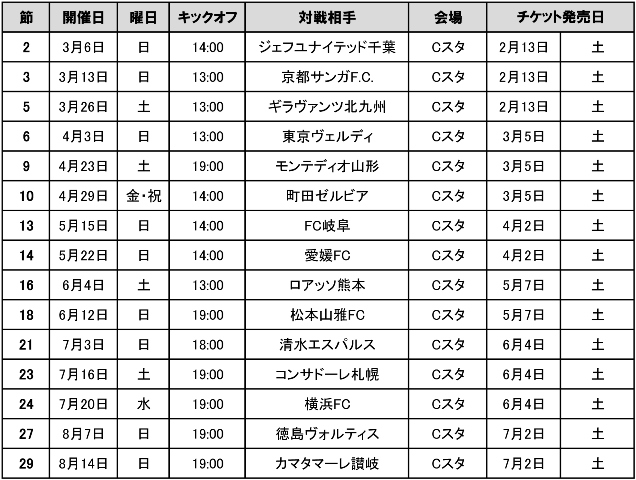 | 節 | 開催日 | 曜日 | キックオフ | 対戦相手 | 会場 | チケット発売日 | |
|---|---|---|---|---|---|---|---|
| 2 | 3月6日 | 日 | 14:00 | ジェフユナイテッド千葉 | Cスタ | 2月13日 | 土 |
| 3 | 3月13日 | 日 | 13:00 | 京都サンガF.C. | Cスタ | 2月13日 | 土 |
| 5 | 3月26日 | 土 | 13:00 | ギラヴァンツ北九州 | Cスタ | 2月13日 | 土 |
| 6 | 4月3日 | 日 | 13:00 | 東京ヴェルディ | Cスタ | 3月5日 | 土 |
| 9 | 4月23日 | 土 | 19:00 | モンテディオ山形 | Cスタ | 3月5日 | 土 |
| 10 | 4月29日 | 金・祝 | 14:00 | 町田ゼルビア | Cスタ | 3月5日 | 土 |
| 13 | 5月15日 | 日 | 14:00 | FC岐阜 | Cスタ | 4月2日 | 土 |
| 14 | 5月22日 | 日 | 14:00 | 愛媛FC | Cスタ | 4月2日 | 土 |
| 16 | 6月4日 | 土 | 13:00 | ロアッソ熊本 | Cスタ | 5月7日 | 土 |
| 18 | 6月12日 | 日 | 19:00 | 松本山雅FC | Cスタ | 5月7日 | 土 |
| 21 | 7月3日 | 日 | 18:00 | 清水エスパルス | Cスタ | 6月4日 | 土 |
| 23 | 7月16日 | 土 | 19:00 | コンサドーレ札幌 | Cスタ | 6月4日 | 土 |
| 24 | 7月20日 | 水 | 19:00 | 横浜FC | Cスタ | 6月4日 | 土 |
| 27 | 8月7日 | 日 | 19:00 | 徳島ヴォルティス | Cスタ | 7月2日 | 土 |
| 29 | 8月14日 | 日 | 19:00 | カマタマーレ讃岐 | Cスタ | 7月2日 | 土 |